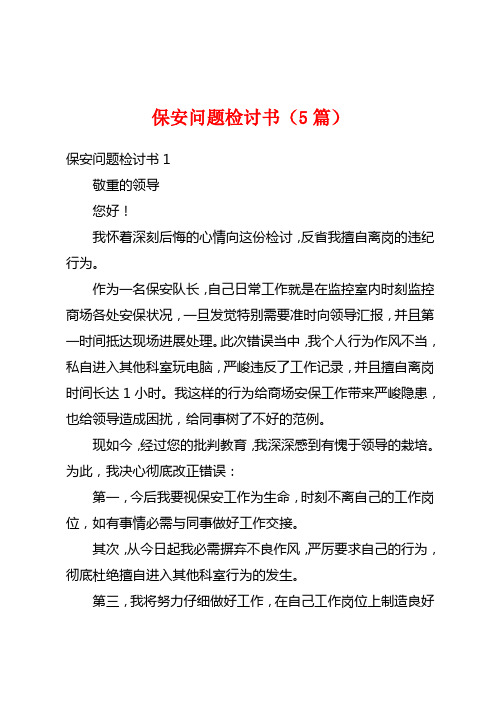 保安问题检讨书（5 篇）

保安问题检讨书 1

敬重的领导

您好！

我怀着深刻后悔的心情向这份检讨，反省我擅自离岗的违纪行为。

作为一名保安队长，自己日常工作就是在监控室内时刻监控商场各处安保状况，一旦发觉特别需要准时向领导汇报，并且第一时间抵达现场进展处理。此次错误当中，我个人行为作风不当，私自进入其他科室玩电脑，严峻违反了工作记录，并且擅自离岗时间长达 1 小时。我这样的行为给商场安保工作带来严峻隐患，也给领导造成困扰，给同事树了不好的范例。

现如今，经过您的批判教育，我深深感到有愧于领导的栽培。为此，我决心彻底改正错误：

第一，今后我要视保安工作为生命，时刻不离自己的工作岗位，如有事情必需与同事做好工作交接。

其次，从今日起我必需摒弃不良作风，严厉要求自己的行为，彻底杜绝擅自进入其他科室行为的发生。

第三，我将努力仔细做好工作，在自己工作岗位上制造良好